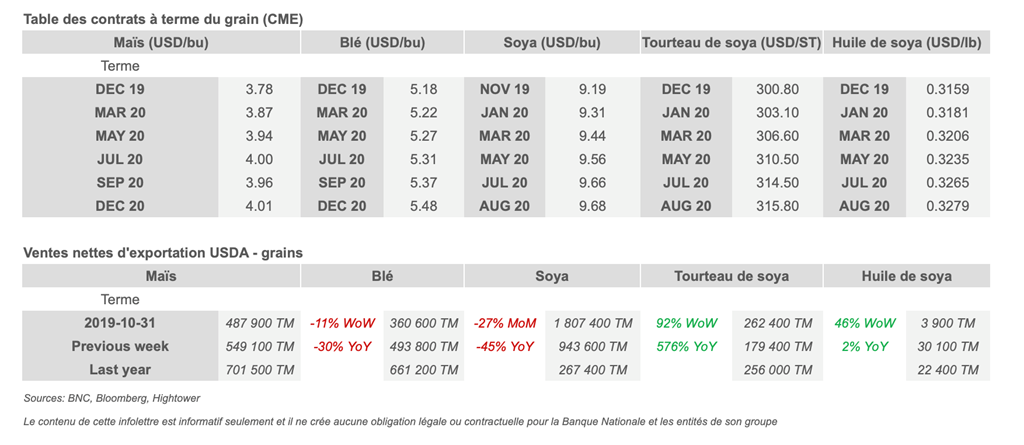 Table des contrats à terme du grain (CME)

| Maïs (USD/bu) | | Blé (USD/bu) | | Soya (USD/bu) | | Tourteau de soya (USD/ST) | | Huile de soya (USD/lb) | |
|---|---|---|---|---|---|---|---|---|---|
| Terme | | | | | | | | | |
| DEC 19 | 3.78 | DEC 19 | 5.18 | NOV 19 | 9.19 | DEC 19 | 300.80 | DEC 19 | 0.3159 |
| MAR 20 | 3.87 | MAR 20 | 5.22 | JAN 20 | 9.31 | JAN 20 | 303.10 | JAN 20 | 0.3181 |
| MAY 20 | 3.94 | MAY 20 | 5.27 | MAR 20 | 9.44 | MAR 20 | 306.60 | MAR 20 | 0.3206 |
| JUL 20 | 4.00 | JUL 20 | 5.31 | MAY 20 | 9.56 | MAY 20 | 310.50 | MAY 20 | 0.3235 |
| SEP 20 | 3.96 | SEP 20 | 5.37 | JUL 20 | 9.66 | JUL 20 | 314.50 | JUL 20 | 0.3265 |
| DEC 20 | 4.01 | DEC 20 | 5.48 | AUG 20 | 9.68 | AUG 20 | 315.80 | AUG 20 | 0.3279 |

Ventes nettes d'exportation USDA - grains

| Maïs | | Blé | | Soya | | Tourteau de soya | | Huile de soya | |
|---|---|---|---|---|---|---|---|---|---|
| Terme | | | | | | | | | |
| 2019-10-31 | 487 900 TM | -11% WoW | 360 600 TM | -27% MoM | 1 807 400 TM | 92% WoW | 262 400 TM | 46% WoW | 3 900 TM |
| Previous week | 549 100 TM | -30% YoY | 493 800 TM | -45% YoY | 943 600 TM | 576% YoY | 179 400 TM | 2% YoY | 30 100 TM |
| Last year | 701 500 TM | | 661 200 TM | | 267 400 TM | | 256 000 TM | | 22 400 TM |

Sources: BNC, Bloomberg, Hightower

Le contenu de cette infolettre est informatif seulement et il ne crée aucune obligation légale ou contractuelle pour la Banque Nationale et les entités de son groupe